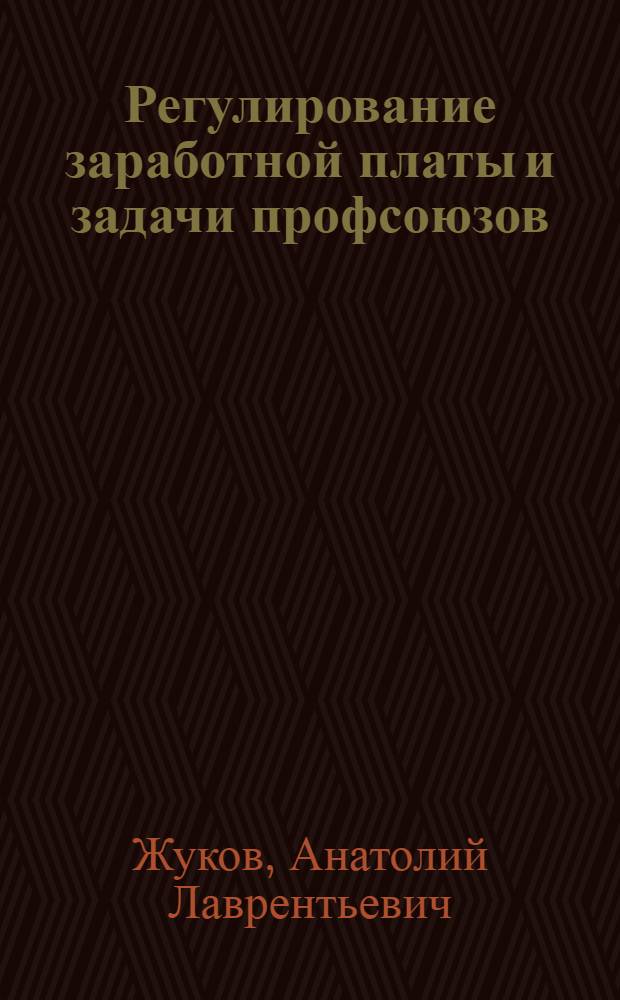 Регулирование заработной платы и задачи профсоюзов

Жуков, Анатолий Лаврентьевич